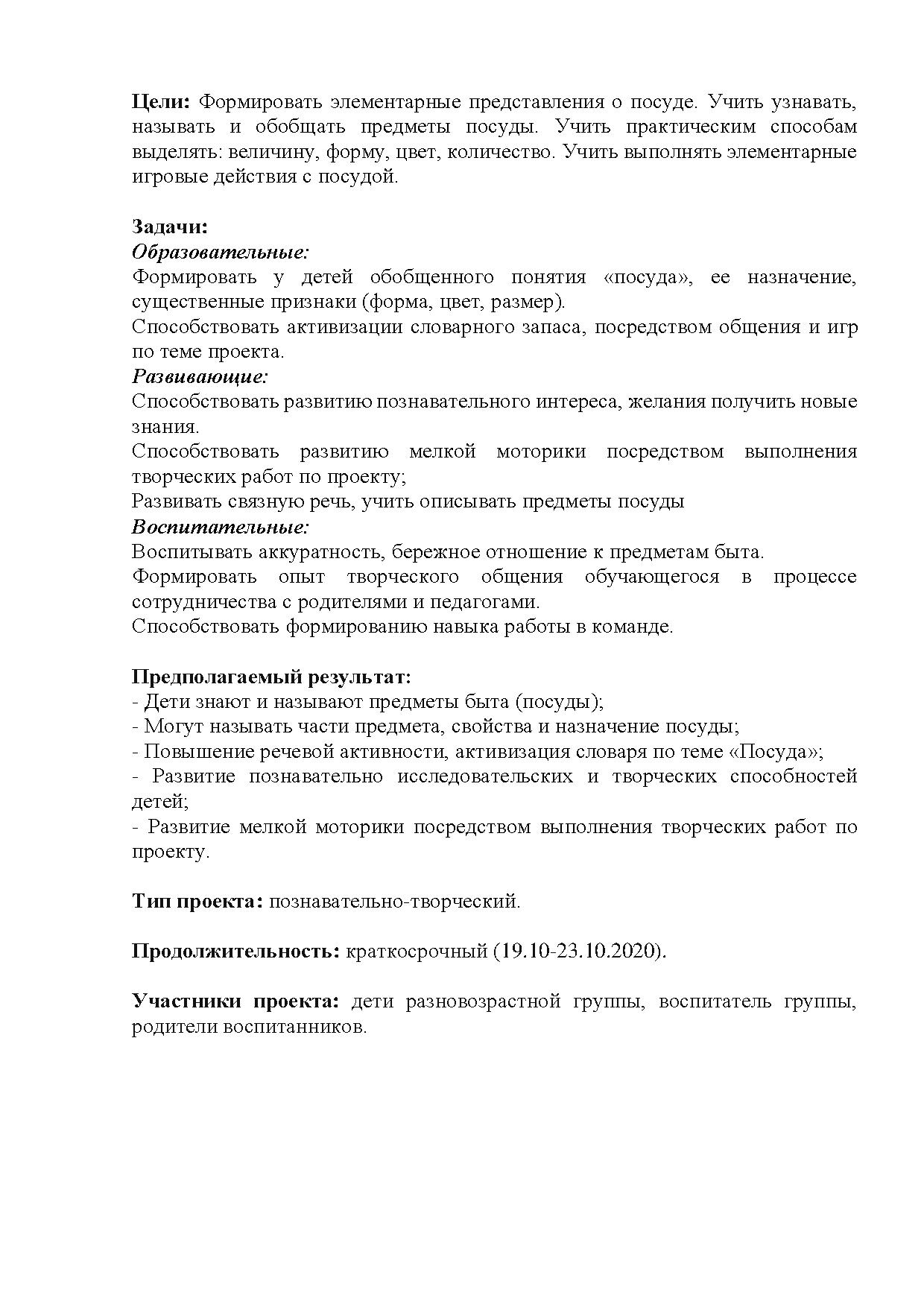 Цели: Формировать элементарные представления о посуде. Учить узнавать, называть и обобщать предметы посуды. Учить практическим способам выделять: величину, форму, цвет, количество. Учить выполнять элементарные игровые действия с посудой.

Задачи:
Образовательные:
Формировать у детей обобщенного понятия «посуда», ее назначение, существенные признаки (форма, цвет, размер).
Способствовать активизации словарного запаса, посредством общения и игр по теме проекта.
Развивающие:
Способствовать развитию познавательного интереса, желания получить новые знания.
Способствовать развитию мелкой моторики посредством выполнения творческих работ по проекту;
Развивать связную речь, учить описывать предметы посуды
Воспитательные:
Воспитывать аккуратность, бережное отношение к предметам быта.
Формировать опыт творческого общения обучающегося в процессе сотрудничества с родителями и педагогами.
Способствовать формированию навыка работы в команде.

Предполагаемый результат:
- Дети знают и называют предметы быта (посуды);
- Могут называть части предмета, свойства и назначение посуды;
- Повышение речевой активности, активизация словаря по теме «Посуда»;
- Развитие познавательно исследовательских и творческих способностей детей;
- Развитие мелкой моторики посредством выполнения творческих работ по проекту.

Тип проекта: познавательно-творческий.

Продолжительность: краткосрочный (19.10-23.10.2020).

Участники проекта: дети разновозрастной группы, воспитатель группы, родители воспитанников.